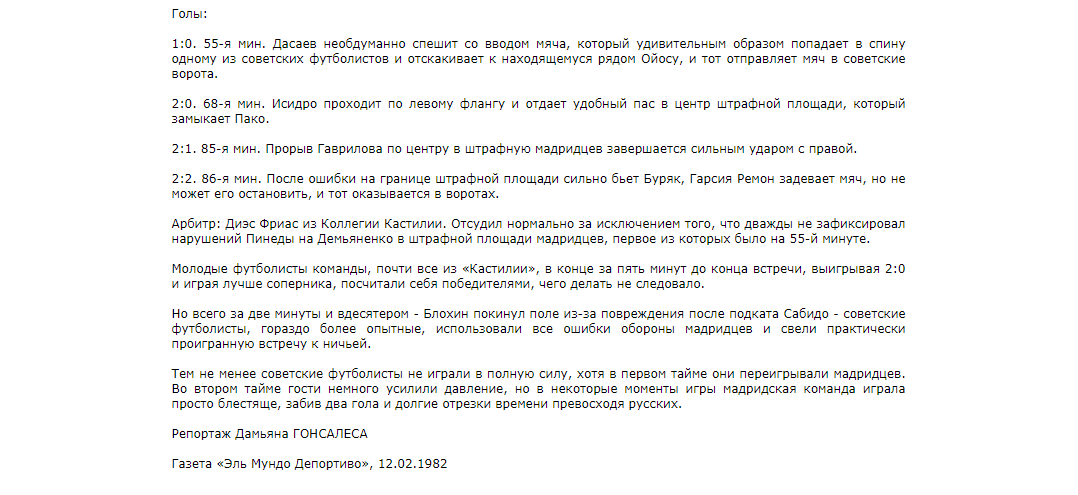 Голы:

1:0. 55-я мин. Дасаев необдуманно спешит со вводом мяча, который удивительным образом попадает в спину одному из советских футболистов и отскакивает к находящемуся рядом Ойосу, и тот отправляет мяч в советские ворота.

2:0. 68-я мин. Исидро проходит по левому флангу и отдает удобный пас в центр штрафной площади, который замыкает Пако.

2:1. 85-я мин. Прорыв Гаврилова по центру в штрафную мадридцев завершается сильным ударом с правой.

2:2. 86-я мин. После ошибки на границе штрафной площади сильно бьет Буряк, Гарсия Ремон задевает мяч, но не может его остановить, и тот оказывается в воротах.

Арбитр: Диэс Фриас из Коллегии Кастилии. Отсудил нормально за исключением того, что дважды не зафиксировал нарушений Пинеды на Демьяненко в штрафной площади мадридцев, первое из которых было на 55-й минуте.

Молодые футболисты команды, почти все из «Кастилии», в конце за пять минут до конца встречи, выигрывая 2:0 и играя лучше соперника, посчитали себя победителями, чего делать не следовало.

Но всего за две минуты и вдесятером - Блохин покинул поле из-за повреждения после подката Сабидо - советские футболисты, гораздо более опытные, использовали все ошибки обороны мадридцев и свели практически проигранную встречу к ничьей.

Тем не менее советские футболисты не играли в полную силу, хотя в первом тайме они переигрывали мадридцев. Во втором тайме гости немного усилили давление, но в некоторые моменты игры мадридская команда играла просто блестяще, забив два гола и долгие отрезки времени превосходя русских.

Репортаж Дамьяна ГОНСАЛЕСА

Газета «Эль Мундо Депортиво», 12.02.1982